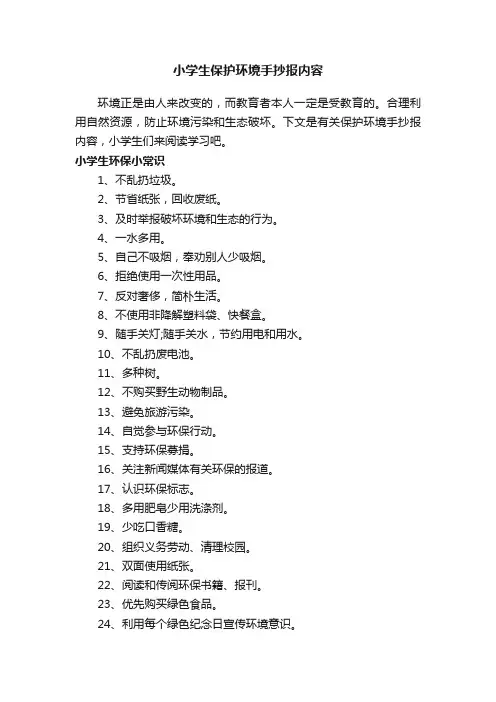 小学生保护环境手抄报内容

环境正是由人来改变的，而教育者本人一定是受教育的。合理利用自然资源，防止环境污染和生态破坏。下文是有关保护环境手抄报内容，小学生们来阅读学习吧。

小学生环保小常识

1、不乱扔垃圾。

2、节省纸张，回收废纸。

3、及时举报破坏环境和生态的行为。

4、一水多用。

5、自己不吸烟，奉劝别人少吸烟。

6、拒绝使用一次性用品。

7、反对奢侈，简朴生活。

8、不使用非降解塑料袋、快餐盒。

9、随手关灯;随手关水，节约用电和用水。

10、不乱扔废电池。

11、多种树。

12、不购买野生动物制品。

13、避免旅游污染。

14、自觉参与环保行动。

15、支持环保募捐。

16、关注新闻媒体有关环保的报道。

17、认识环保标志。

18、多用肥皂少用洗涤剂。

19、少吃口香糖。

20、组织义务劳动、清理校园。

21、双面使用纸张。

22、阅读和传阅环保书籍、报刊。

23、优先购买绿色食品。

24、利用每个绿色纪念日宣传环境意识。